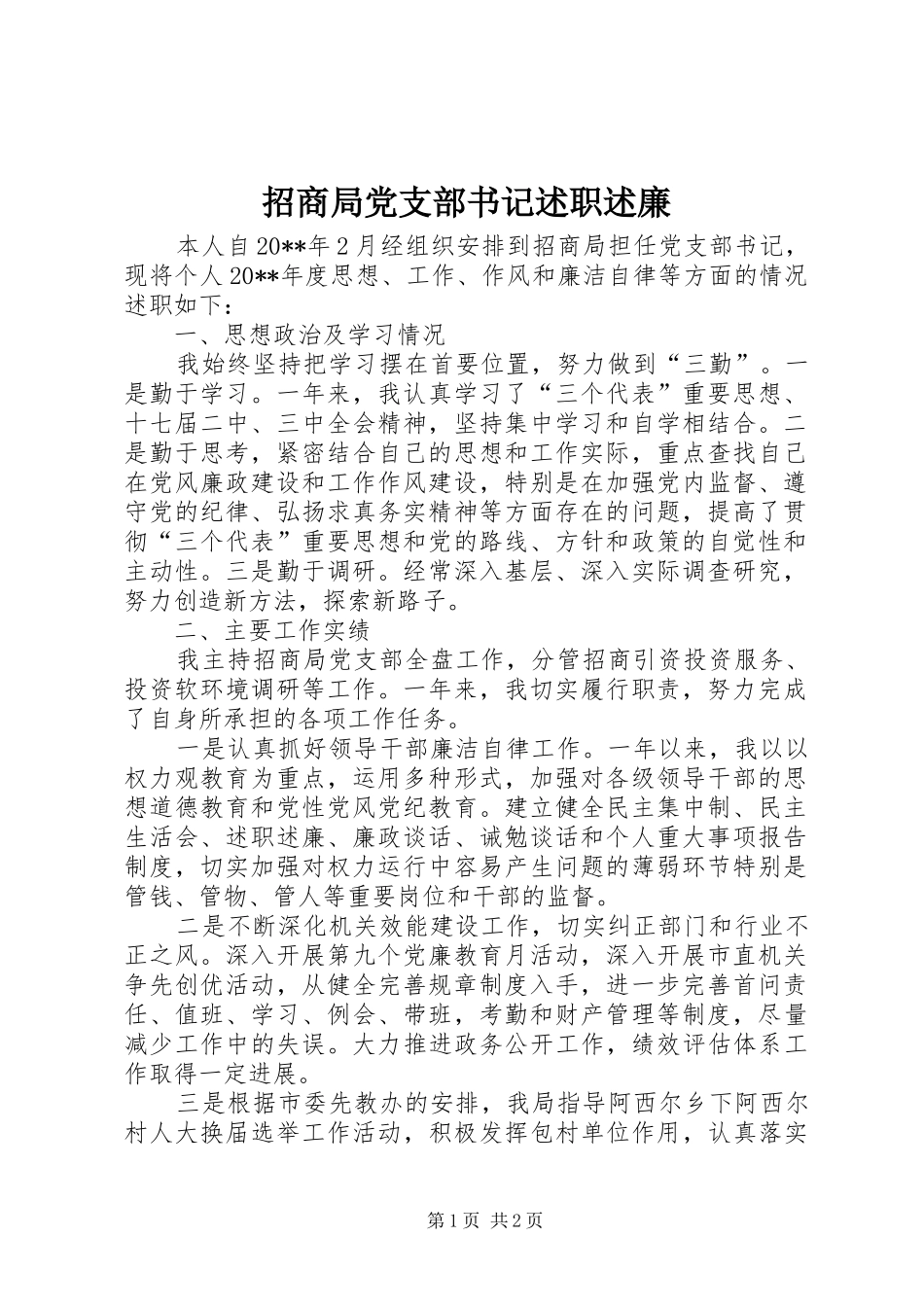 招商局党支部书记述职述廉

本人自20**年2月经组织安排到招商局担任党支部书记，现将个人20**年度思想、工作、作风和廉洁自律等方面的情况述职如下：

一、思想政治及学习情况

我始终坚持把学习摆在首要位置，努力做到“三勤”。一是勤于学习。一年来，我认真学习了“三个代表”重要思想、十七届二中、三中全会精神，坚持集中学习和自学相结合。二是勤于思考，紧密结合自己的思想和工作实际，重点查找自己在党风廉政建设和工作作风建设，特别是在加强党内监督、遵守党的纪律、弘扬求真务实精神等方面存在的问题，提高了贯彻“三个代表”重要思想和党的路线、方针和政策的自觉性和主动性。三是勤于调研。经常深入基层、深入实际调查研究，努力创造新方法，探索新路子。

二、主要工作实绩

我主持招商局党支部全盘工作，分管招商引资投资服务、投资软环境调研等工作。一年来，我切实履行职责，努力完成了自身所承担的各项工作任务。

一是认真抓好领导干部廉洁自律工作。一年以来，我以以权力观教育为重点，运用多种形式，加强对各级领导干部的思想道德教育和党性党风党纪教育。建立健全民主集中制、民主生活会、述职述廉、廉政谈话、诫勉谈话和个人重大事项报告制度，切实加强对权力运行中容易产生问题的薄弱环节特别是管钱、管物、管人等重要岗位和干部的监督。

二是不断深化机关效能建设工作，切实纠正部门和行业不正之风。深入开展第九个党廉教育月活动，深入开展市直机关争先创优活动，从健全完善规章制度入手，进一步完善首问责任、值班、学习、例会、带班，考勤和财产管理等制度，尽量减少工作中的失误。大力推进政务公开工作，绩效评估体系工作取得一定进展。

三是根据市委先教办的安排，我局指导阿西尔乡下阿西尔村人大换届选举工作活动，积极发挥包村单位作用，认真落实

第1页 共2页